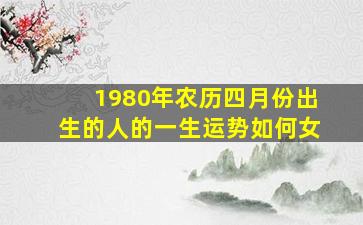 1980年农历四月份出生的人的一生运势如何女